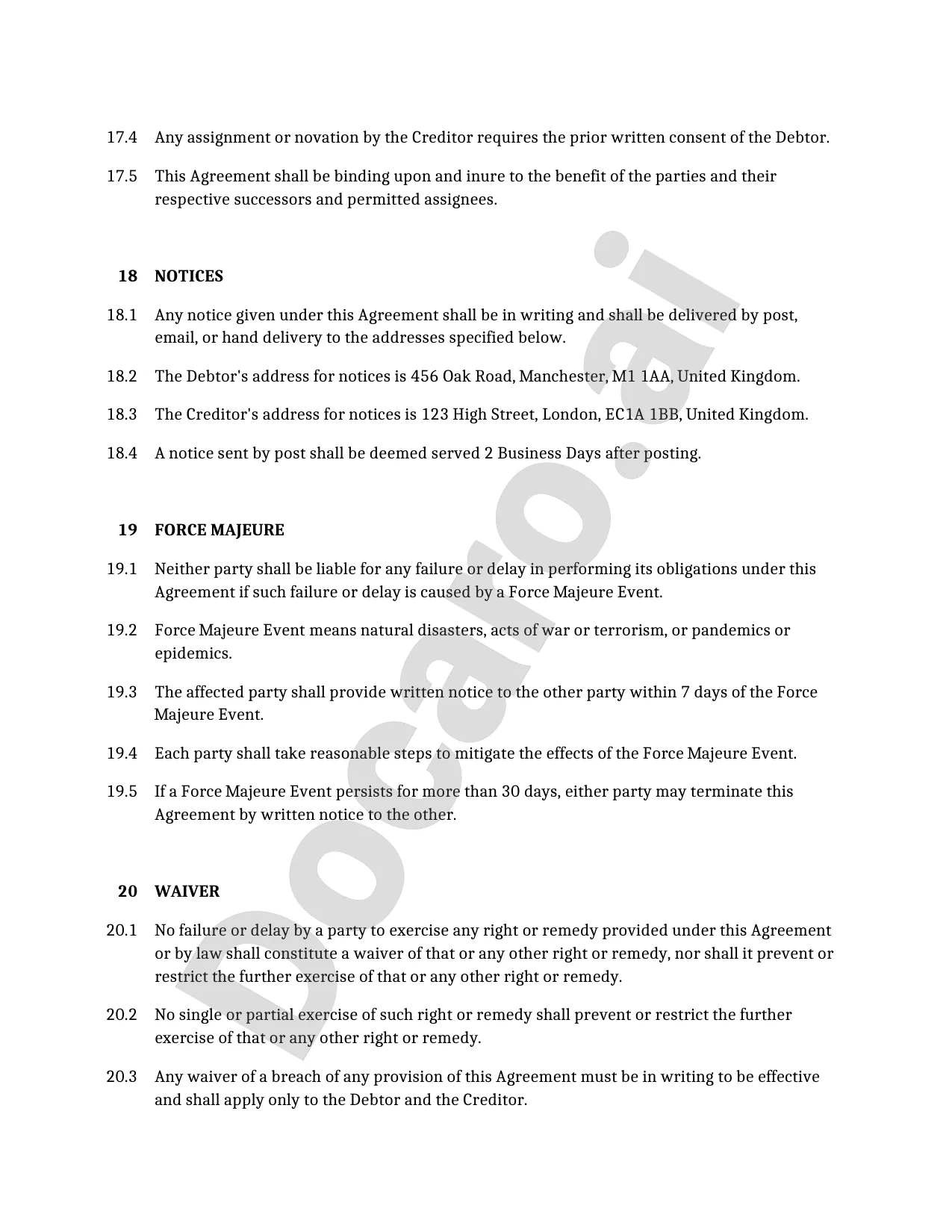 17.4 Any assignment or novation by the Creditor requires the prior written consent of the Debtor.

17.5 This Agreement shall be binding upon and inure to the benefit of the parties and their respective successors and permitted assignees.

18 NOTICES

18.1 Any notice given under this Agreement shall be in writing and shall be delivered by post, email, or hand delivery to the addresses specified below.

18.2 The Debtor's address for notices is 456 Oak Road, Manchester, M1 1AA, United Kingdom.

18.3 The Creditor's address for notices is 123 High Street, London, EC1A 1BB, United Kingdom.

18.4 A notice sent by post shall be deemed served 2 Business Days after posting.

19 FORCE MAJEURE

19.1 Neither party shall be liable for any failure or delay in performing its obligations under this Agreement if such failure or delay is caused by a Force Majeure Event.

19.2 Force Majeure Event means natural disasters, acts of war or terrorism, or pandemics or epidemics.

19.3 The affected party shall provide written notice to the other party within 7 days of the Force Majeure Event.

19.4 Each party shall take reasonable steps to mitigate the effects of the Force Majeure Event.

19.5 If a Force Majeure Event persists for more than 30 days, either party may terminate this Agreement by written notice to the other.

20 WAIVER

20.1 No failure or delay by a party to exercise any right or remedy provided under this Agreement or by law shall constitute a waiver of that or any other right or remedy, nor shall it prevent or restrict the further exercise of that or any other right or remedy.

20.2 No single or partial exercise of such right or remedy shall prevent or restrict the further exercise of that or any other right or remedy.

20.3 Any waiver of a breach of any provision of this Agreement must be in writing to be effective and shall apply only to the Debtor and the Creditor.

Docaro.ai